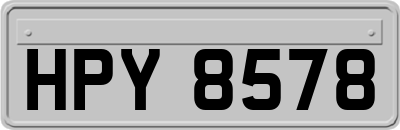 HPY 8578